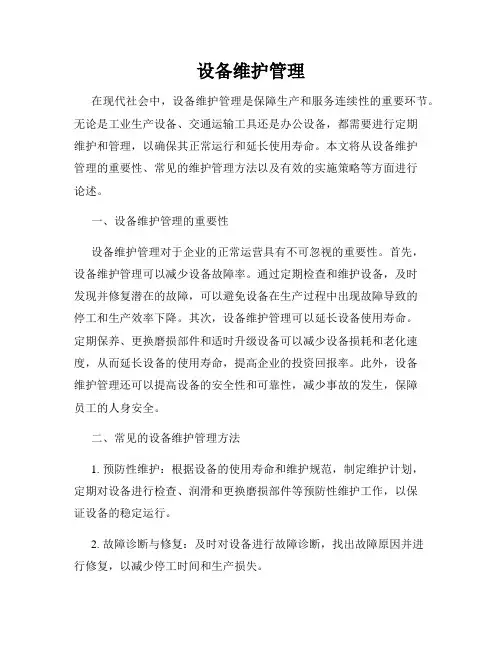 设备维护管理

在现代社会中，设备维护管理是保障生产和服务连续性的重要环节。无论是工业生产设备、交通运输工具还是办公设备，都需要进行定期维护和管理，以确保其正常运行和延长使用寿命。本文将从设备维护管理的重要性、常见的维护管理方法以及有效的实施策略等方面进行论述。

一、设备维护管理的重要性

设备维护管理对于企业的正常运营具有不可忽视的重要性。首先，设备维护管理可以减少设备故障率。通过定期检查和维护设备，及时发现并修复潜在的故障，可以避免设备在生产过程中出现故障导致的停工和生产效率下降。其次，设备维护管理可以延长设备使用寿命。定期保养、更换磨损部件和适时升级设备可以减少设备损耗和老化速度，从而延长设备的使用寿命，提高企业的投资回报率。此外，设备维护管理还可以提高设备的安全性和可靠性，减少事故的发生，保障员工的人身安全。

二、常见的设备维护管理方法

1. 预防性维护：根据设备的使用寿命和维护规范，制定维护计划，定期对设备进行检查、润滑和更换磨损部件等预防性维护工作，以保证设备的稳定运行。

2. 故障诊断与修复：及时对设备进行故障诊断，找出故障原因并进行修复，以减少停工时间和生产损失。